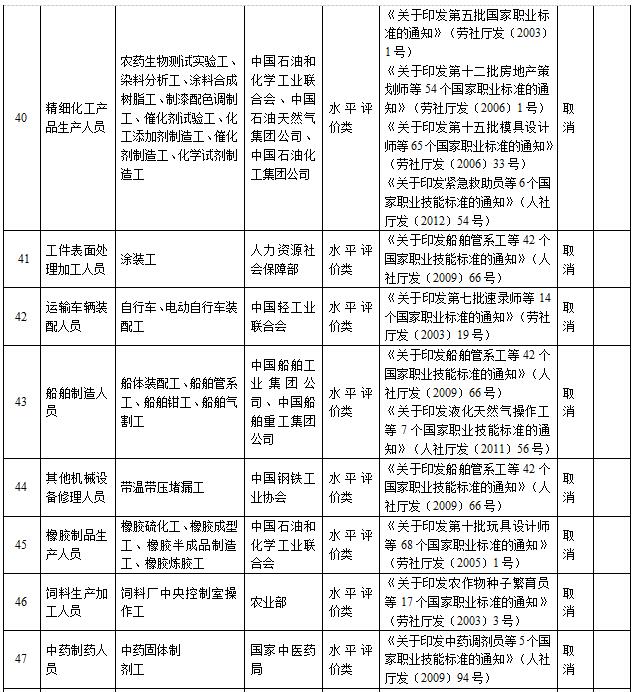 | | | | | | | | |
|---|---|---|---|---|---|---|---|
| 40 | 精细化工产品生产人员 | 农药生物测试实验工、染料分析工、涂料合成树脂工、制漆配色调制工、催化剂试验工、化工添加剂制造工、催化剂制造工、化学试剂制造工 | 中国石油和化学工业联合会、中国石油天然气集团公司、中国石油化工集团公司 | 水平评价类 | 《关于印发第五批国家职业标准的通知》（劳社厅发（2003）1号）《关于印发第十二批房地产策划师等54个国家职业标准的通知》（劳社厅发（2006）1号）《关于印发第十五批模具设计师等65个国家职业标准的通知》（劳社厅发（2006）33号）《关于印发紧急救助员等6个国家职业技能标准的通知》（人社厅发（2012）54号） | 取消 | |
| 41 | 工件表面处理加工人员 | 涂装工 | 人力资源社会保障部 | 水平评价类 | 《关于印发船舶管系工等42个国家职业技能标准的通知》（人社厅发（2009）66号） | 取消 | |
| 42 | 运输车辆装配人员 | 自行车、电动自行车装配工 | 中国轻工业联合会 | 水平评价类 | 《关于印发第七批速录师等14个国家职业标准的通知》（劳社厅发（2003）19号） | 取消 | |
| 43 | 船舶制造人员 | 船体装配工、船舶管系工、船舶钳工、船舶气割工 | 中国船舶工业集团公司、中国船舶重工集团公司 | 水平评价类 | 《关于印发船舶管系工等42个国家职业技能标准的通知》（人社厅发（2009）66号）《关于印发液化天然气操作工等7个国家职业技能标准的通知》（人社厅发（2011）56号） | 取消 | |
| 44 | 其他机械设备修理人员 | 带温带压堵漏工 | 中国钢铁工业协会 | 水平评价类 | 《关于印发船舶管系工等42个国家职业技能标准的通知》（人社厅发（2009）66号） | 取消 | |
| 45 | 橡胶制品生产人员 | 橡胶硫化工、橡胶成型工、橡胶半成品制造工、橡胶炼胶工 | 中国石油和化学工业联合会 | 水平评价类 | 《关于印发第十批玩具设计师等68个国家职业标准的通知》（劳社厅发（2005）1号） | 取消 | |
| 46 | 饲料生产加工人员 | 饲料厂中央控制室操作工 | 农业部 | 水平评价类 | 《关于印发农作物种子繁育员等17个国家职业标准的通知》（劳社厅发（2003）3号） | 取消 | |
| 47 | 中药制药人员 | 中药固体制剂工 | 国家中医药局 | 水平评价类 | 《关于印发中药调剂员等5个国家职业技能标准的通知》（人社厅发（2009）94号） | 取消 | |